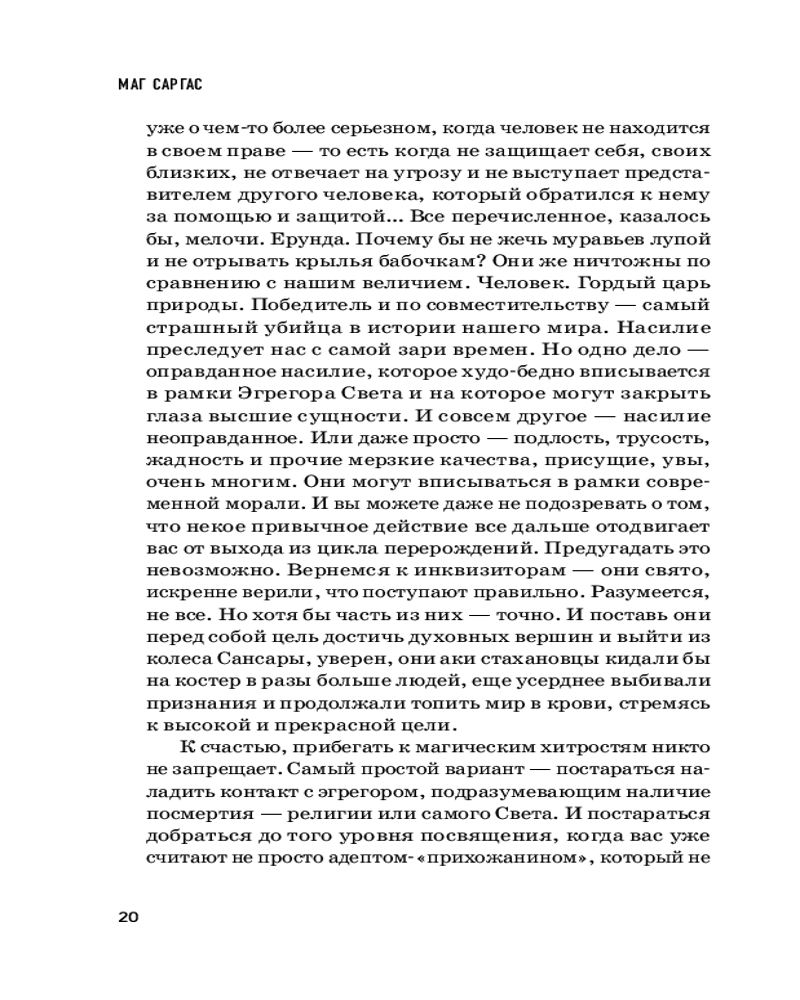 МАГ САРГАС

уже о чем-то более серьезном, когда человек не находится в своем праве — то есть когда не защищает себя, своих близких, не отвечает на угрозу и не выступает представителем другого человека, который обратился к нему за помощью и защитой... Все перечисленное, казалось бы, мелочи. Ерунда. Почему бы не жечь муравьев лупой и не отрывать крылья бабочкам? Они же ничтожны по сравнению с нашим величием. Человек. Гордый царь природы. Победитель и по совместительству — самый страшный убийца в истории нашего мира. Насилие преследует нас с самой зари времен. Но одно дело — оправданное насилие, которое худо-бедно вписывается в рамки Эгрегора Света и на которое могут закрыть глаза высшие сущности. И совсем другое — насилие неоправданное. Или даже просто — подлость, трусость, жадность и прочие мерзкие качества, присущие, увы, очень многим. Они могут вписываться в рамки современной морали. И вы можете даже не подозревать о том, что некое привычное действие все дальше отодвигает вас от выхода из цикла перерождений. Предугадать это невозможно. Вернемся к инквизиторам — они свято, искренне верили, что поступают правильно. Разумеется, не все. Но хотя бы часть из них — точно. И поставь они перед собой цель достичь духовных вершин и выйти из колеса Сансары, уверен, они аки стахановцы кидали бы на костер в разы больше людей, еще усерднее выбивали признания и продолжали топить мир в крови, стремясь к высокой и прекрасной цели.

К счастью, прибегать к магическим хитростям никто не запрещает. Самый простой вариант — постараться наладить контакт с эгрегором, подразумевающим наличие посмертия — религии или самого Света. И постараться добраться до того уровня посвящения, когда вас уже считают не просто адептом-«прихожанином», который не

20